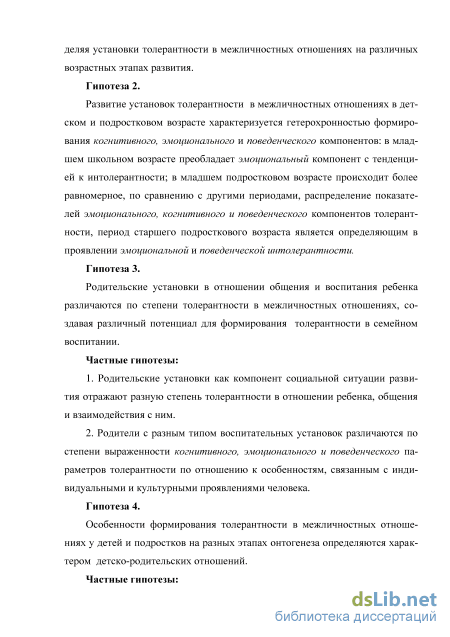 деляя установки толерантности в межличностных отношениях на различных возрастных этапах развития.

Гипотеза 2.

Развитие установок толерантности в межличностных отношениях в детском и подростковом возрасте характеризуется гетерохронностью формирования когнитивного, эмоционального и поведенческого компонентов: в младшем школьном возрасте преобладает эмоциональный компонент с тенденцией к интолерантности; в младшем подростковом возрасте происходит более равномерное, по сравнению с другими периодами, распределение показателей эмоционального, когнитивного и поведенческого компонентов толерантности, период старшего подросткового возраста является определяющим в проявлении эмоциональной и поведенческой интолерантности.

Гипотеза 3.

Родительские установки в отношении общения и воспитания ребенка различаются по степени толерантности в межличностных отношениях, создавая различный потенциал для формирования толерантности в семейном воспитании.

Частные гипотезы:

1. Родительские установки как компонент социальной ситуации развития отражают разную степень толерантности в отношении ребенка, общения и взаимодействия с ним.

2. Родители с разным типом воспитательных установок различаются по степени выраженности когнитивного, эмоционального и поведенческого параметров толерантности по отношению к особенностям, связанным с индивидуальными и культурными проявлениями человека.

Гипотеза 4.

Особенности формирования толерантности в межличностных отношениях у детей и подростков на разных этапах онтогенеза определяются характером детско-родительских отношений.

Частные гипотезы:

dsLib.net
библиотека диссертаций